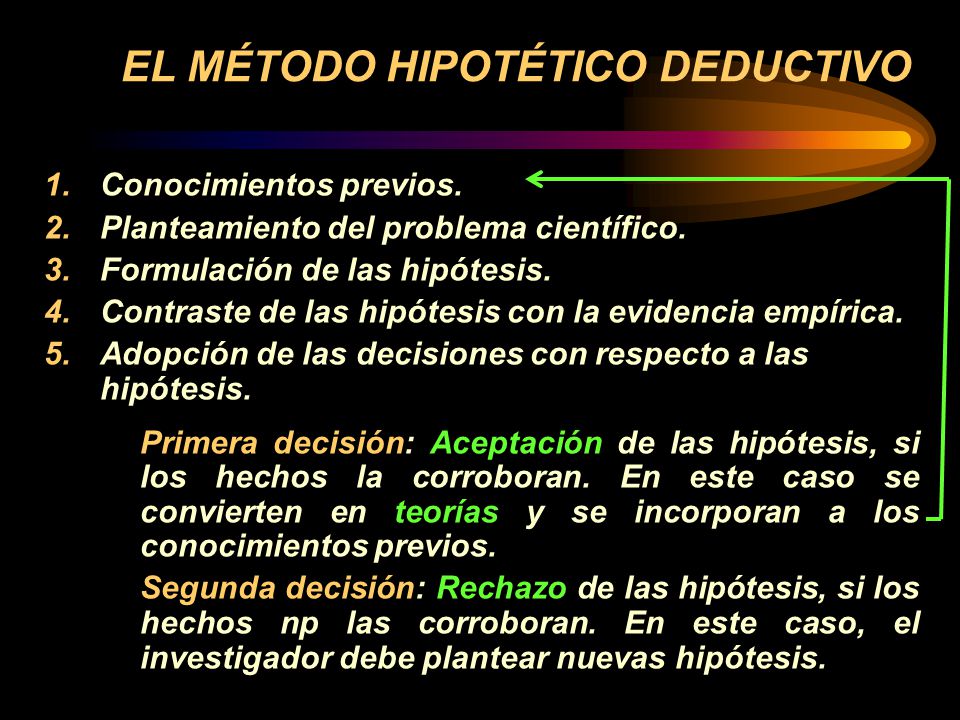 EL MÉTODO HIPOTÉTICO DEDUCTIVO

1. Conocimientos previos.
2. Planteamiento del problema científico.
3. Formulación de las hipótesis.
4. Contraste de las hipótesis con la evidencia empírica.
5. Adopción de las decisiones con respecto a las hipótesis.

Primera decisión: Aceptación de las hipótesis, si los hechos la corroboran. En este caso se convierten en teorías y se incorporan a los conocimientos previos.

Segunda decisión: Rechazo de las hipótesis, si los hechos np las corroboran. En este caso, el investigador debe plantear nuevas hipótesis.